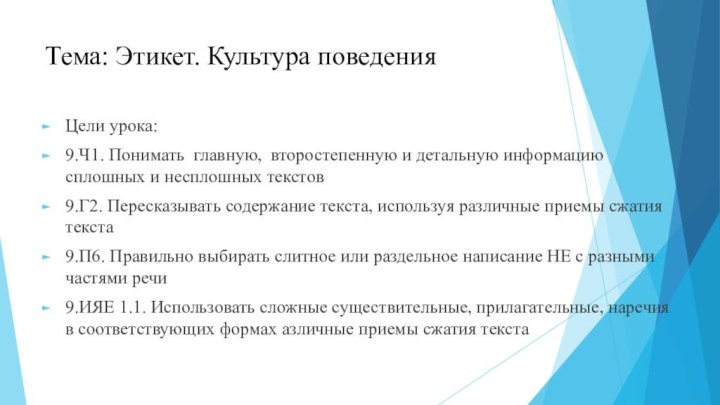 Тема: Этикет. Культура поведения

Цели урока:

9.Ч1. Понимать главную, второстепенную и детальную информацию сплошных и несплошных текстов

9.Г2. Пересказывать содержание текста, используя различные приемы сжатия текста

9.П6. Правильно выбирать слитное или раздельное написание НЕ с разными частями речи

9.ИЯЕ 1.1. Использовать сложные существительные, прилагательные, наречия в соответствующих формах азличные приемы сжатия текста